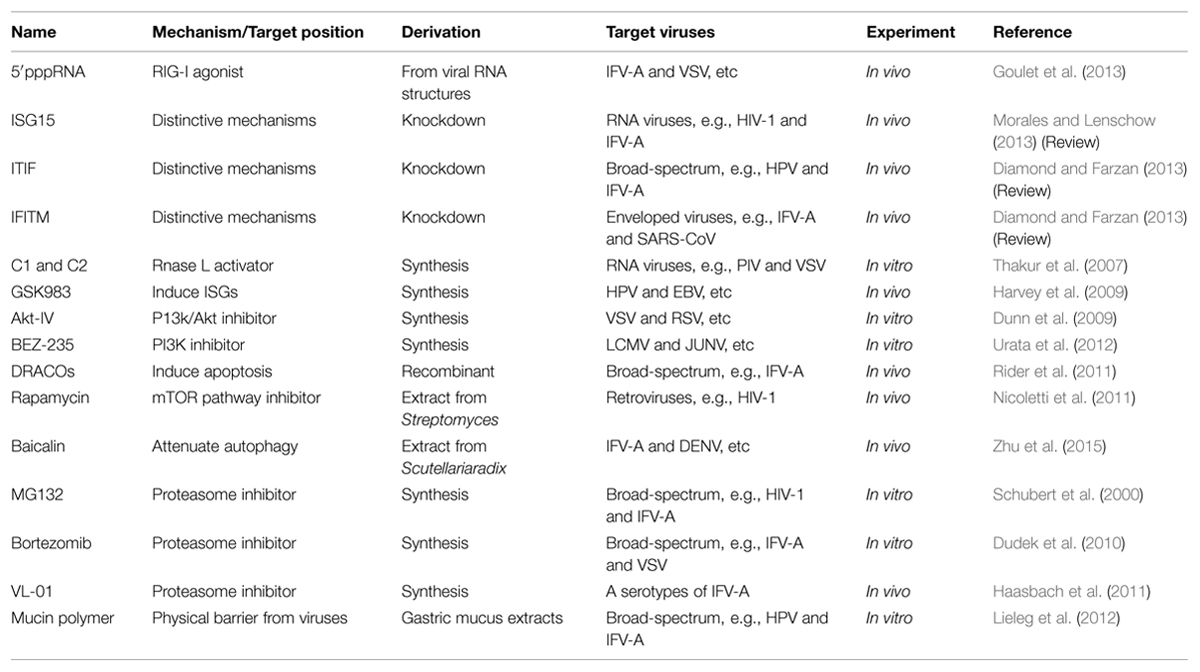 | Name | Mechanism/Target position | Derivation | Target viruses | Experiment | Reference |
|---|---|---|---|---|---|
| 5′pppRNA | RIG-I agonist | From viral RNA structures | IFV-A and VSV, etc | In vivo | Goulet et al. (2013) |
| ISG15 | Distinctive mechanisms | Knockdown | RNA viruses, e.g., HIV-1 and IFV-A | In vivo | Morales and Lenschow (2013) (Review) |
| ITIF | Distinctive mechanisms | Knockdown | Broad-spectrum, e.g., HPV and IFV-A | In vivo | Diamond and Farzan (2013) (Review) |
| IFITM | Distinctive mechanisms | Knockdown | Enveloped viruses, e.g., IFV-A and SARS-CoV | In vivo | Diamond and Farzan (2013) (Review) |
| C1 and C2 | Rnase L activator | Synthesis | RNA viruses, e.g., PIV and VSV | In vitro | Thakur et al. (2007) |
| GSK983 | Induce ISGs | Synthesis | HPV and EBV, etc | In vivo | Harvey et al. (2009) |
| Akt-IV | P13k/Akt inhibitor | Synthesis | VSV and RSV, etc | In vitro | Dunn et al. (2009) |
| BEZ-235 | PI3K inhibitor | Synthesis | LCMV and JUNV, etc | In vitro | Urata et al. (2012) |
| DRACOs | Induce apoptosis | Recombinant | Broad-spectrum, e.g., IFV-A | In vivo | Rider et al. (2011) |
| Rapamycin | mTOR pathway inhibitor | Extract from Streptomyces | Retroviruses, e.g., HIV-1 | In vivo | Nicoletti et al. (2011) |
| Baicalin | Attenuate autophagy | Extract from Scutellariaradix | IFV-A and DENV, etc | In vivo | Zhu et al. (2015) |
| MG132 | Proteasome inhibitor | Synthesis | Broad-spectrum, e.g., HIV-1 and IFV-A | In vitro | Schubert et al. (2000) |
| Bortezomib | Proteasome inhibitor | Synthesis | Broad-spectrum, e.g., IFV-A and VSV | In vitro | Dudek et al. (2010) |
| VL-01 | Proteasome inhibitor | Synthesis | A serotypes of IFV-A | In vivo | Haasbach et al. (2011) |
| Mucin polymer | Physical barrier from viruses | Gastric mucus extracts | Broad-spectrum, e.g., HPV and IFV-A | In vitro | Lieleg et al. (2012) |